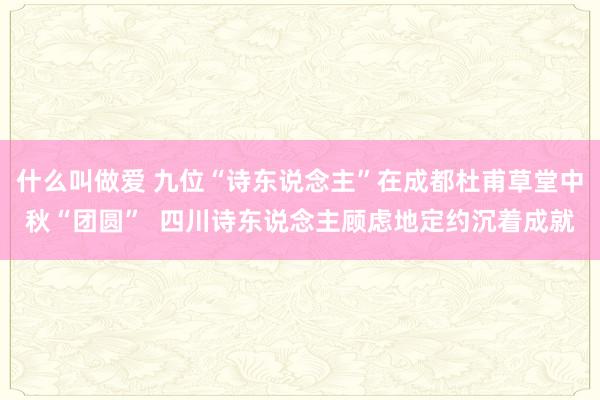 什么叫做爱 九位“诗东说念主”在成都杜甫草堂中秋“团圆” 四川诗东说念主顾虑地定约沉着成就